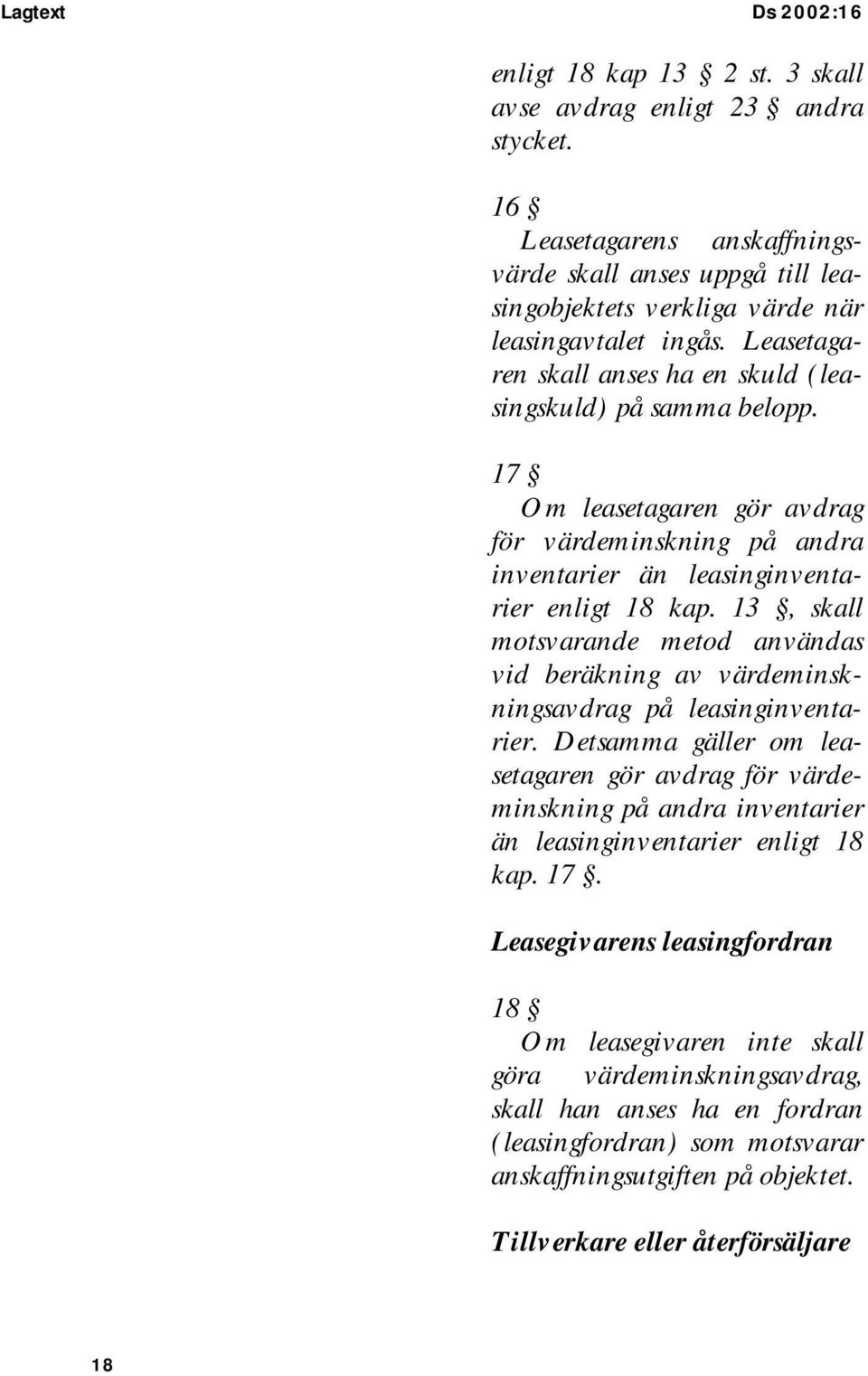 Lagtext

Ds 2002:16

enligt 18 kap 13 § 2 st. 3 skall avse avdrag enligt 23 § andra stycket.

16 §
Leasetagarens anskaffningsvärde skall anses uppgå till leasingobjektets verkliga värde när leasingavtalet ingås. Leasetagaren skall anses ha en skuld (leasingskuld) på samma belopp.

17 §
Om leasetagaren gör avdrag för värdeminskning på andra inventarier än leasinginventarier enligt 18 kap. 13 §, skall motsvarande metod användas vid beräkning av värdeminskningsavdrag på leasinginventarier. Detsamma gäller om leasetagaren gör avdrag för värdeminskning på andra inventarier än leasinginventarier enligt 18 kap. 17 §.

Leasegivarens leasingfordran

18 §
Om leasegivaren inte skall göra värdeminskningsavdrag, skall han anses ha en fordran (leasingfordran) som motsvarar anskaffningsutgiften på objektet.

Tillverkare eller återförsäljare

18